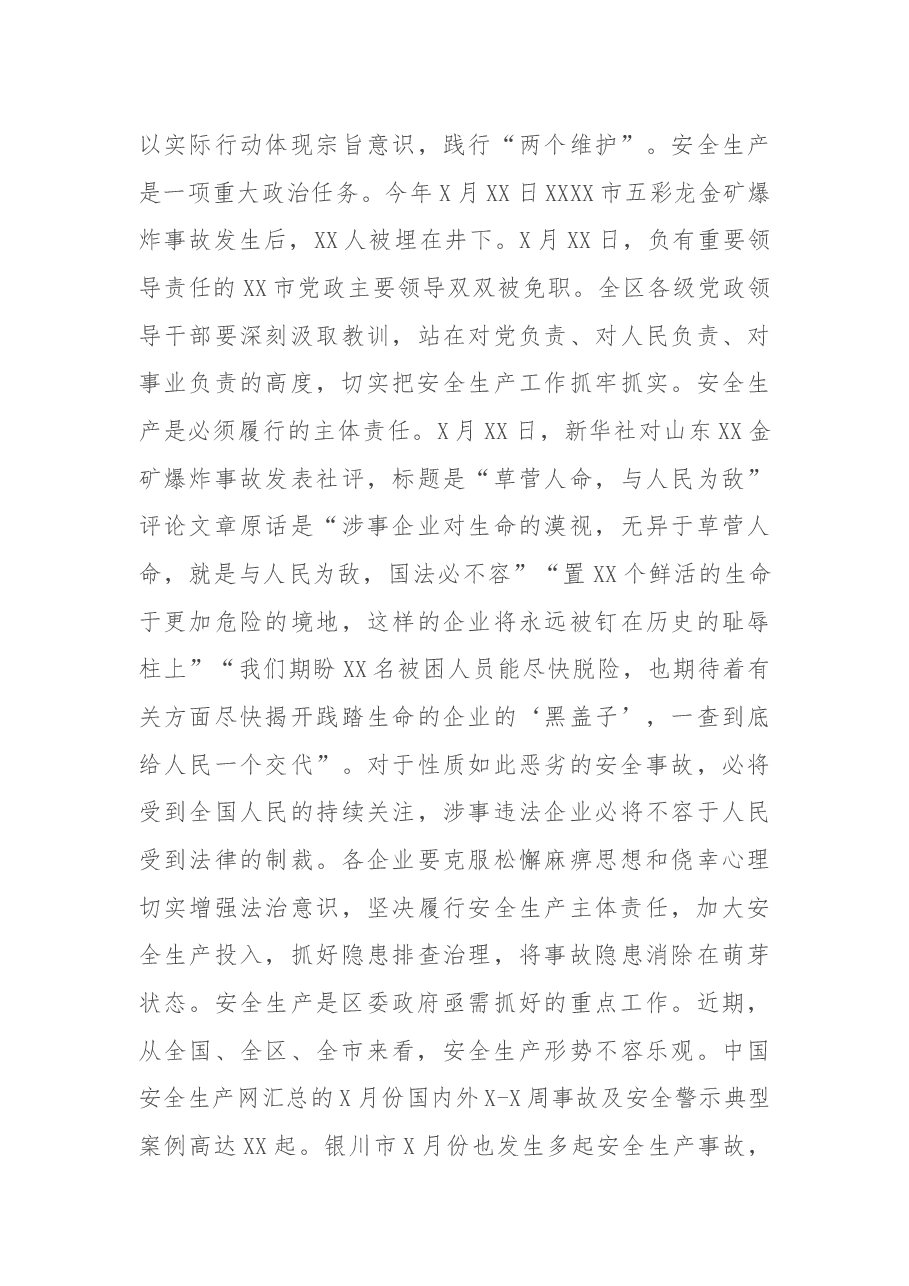 以实际行动体现宗旨意识，践行“两个维护”。安全生产是一项重大政治任务。今年X月XX日XXXX市五彩龙金矿爆炸事故发生后，XX人被埋在井下。X月XX日，负有重要领导责任的XX市党政主要领导双双被免职。全区各级党政领导干部要深刻汲取教训，站在对党负责、对人民负责、对事业负责的高度，切实把安全生产工作抓牢抓实。安全生产是必须履行的主体责任。X月XX日，新华社对山东XX金矿爆炸事故发表社评，标题是“草菅人命，与人民为敌”评论文章原话是“涉事企业对生命的漠视，无异于草菅人命，就是与人民为敌，国法必不容”“置XX个鲜活的生命于更加危险的境地，这样的企业将永远被钉在历史的耻辱柱上”“我们期盼XX名被困人员能尽快脱险，也期待着有关方面尽快揭开践踏生命的企业的‘黑盖子’，一查到底给人民一个交代”。对于性质如此恶劣的安全事故，必将受到全国人民的持续关注，涉事违法企业必将不容于人民受到法律的制裁。各企业要克服松懈麻痹思想和侥幸心理切实增强法治意识，坚决履行安全生产主体责任，加大安全生产投入，抓好隐患排查治理，将事故隐患消除在萌芽状态。安全生产是区委政府亟需抓好的重点工作。近期，从全国、全区、全市来看，安全生产形势不容乐观。中国安全生产网汇总的X月份国内外X-X周事故及安全警示典型案例高达XX起。银川市X月份也发生多起安全生产事故，